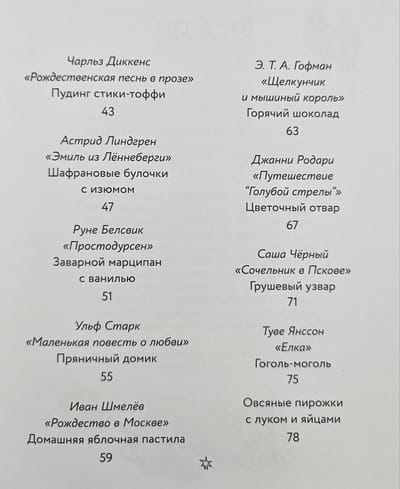 Чарльз Диккенс
«Рождественская песнь в прозе»
Пудинг стики-тоффи
43

Астрид Линдгрен
«Эмиль из Лённеберги»
Шафрановые булочки с изюмом
47

Руне Белсвик
«Простодурсен»
Заварной марципан с ванилью
51

Ульф Старк
«Маленькая повесть о любви»
Пряничный домик
55

Иван Шмелёв
«Рождество в Москве»
Домашняя яблочная пастила
59

Э. Т. А. Гофман
«Щелкунчик и мышиный король»
Горячий шоколад
63

Джанни Родари
«Путешествие "Голубой стрелы"»
Цветочный отвар
67

Саша Чёрный
«Сочельник в Пскове»
Грушевый узвар
71

Туве Янссон
«Елка»
Гоголь-моголь
75

Овсяные пирожки с луком и яйцами
78